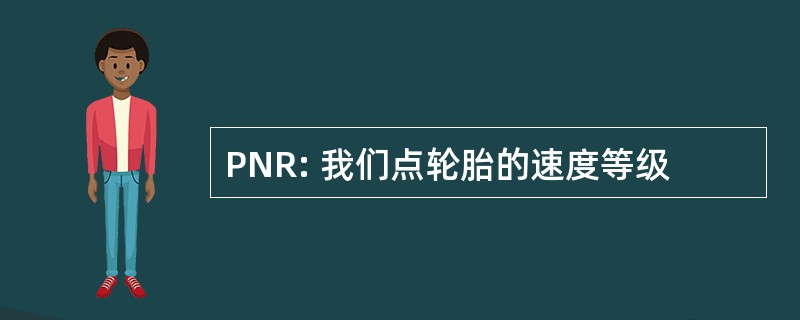 PNR: 我们点轮胎的速度等级